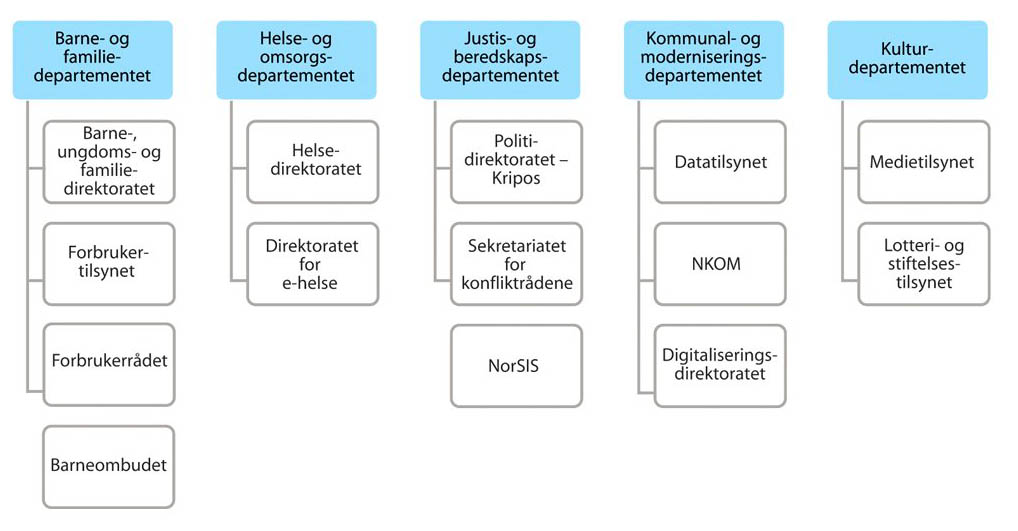 Barne- og familiedepartementet

Barne-, ungdoms- og familiedirektoratet

Forbrukertilsynet

Forbrukerrådet

Barneombudet

Helse- og omsorgsdepartementet

Helsedirektoratet

Direktoratet for e-helse

Justis- og beredskapsdepartementet

Politidirektoratet – Kripos

Sekretariatet for konfliktrådene

NorSIS

Kommunal- og moderniseringsdepartementet

Datatilsynet

NKOM

Digitaliseringsdirektoratet

Kulturdepartementet

Medietilsynet

Lotteri- og stiftelsestilsynet